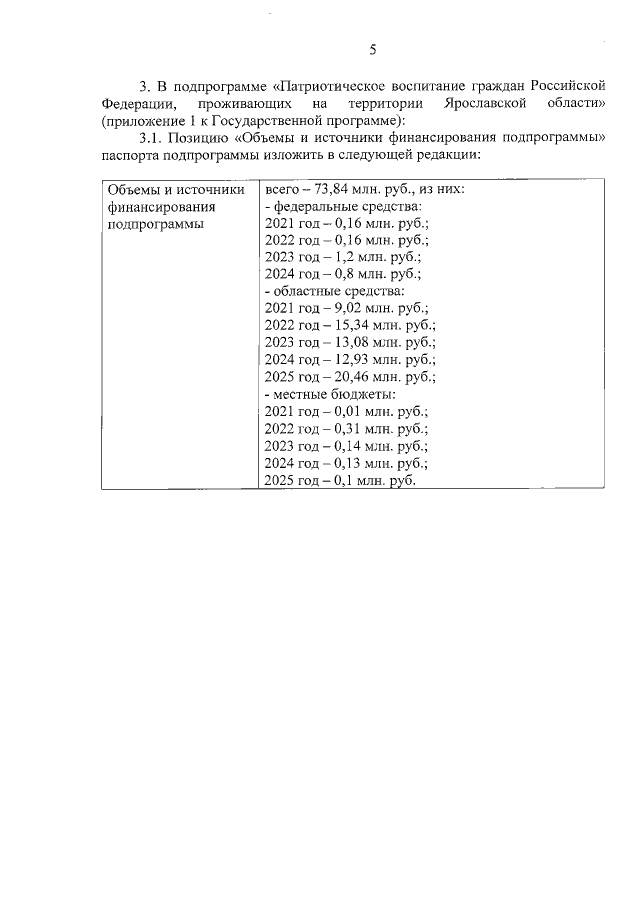 5

3. В подпрограмме «Патриотическое воспитание граждан Российской Федерации, проживающих на территории Ярославской области» (приложение 1 к Государственной программе):

3.1. Позицию «Объемы и источники финансирования подпрограммы» паспорта подпрограммы изложить в следующей редакции:

| Объемы и источники финансирования подпрограммы | всего – 73,84 млн. руб., из них:<br>- федеральные средства:<br>2021 год – 0,16 млн. руб.;<br>2022 год – 0,16 млн. руб.;<br>2023 год – 1,2 млн. руб.;<br>2024 год – 0,8 млн. руб.;<br>- областные средства:<br>2021 год – 9,02 млн. руб.;<br>2022 год – 15,34 млн. руб.;<br>2023 год – 13,08 млн. руб.;<br>2024 год – 12,93 млн. руб.;<br>2025 год – 20,46 млн. руб.;<br>- местные бюджеты:<br>2021 год – 0,01 млн. руб.;<br>2022 год – 0,31 млн. руб.;<br>2023 год – 0,14 млн. руб.;<br>2024 год – 0,13 млн. руб.;<br>2025 год – 0,1 млн. руб. |
|---|---|